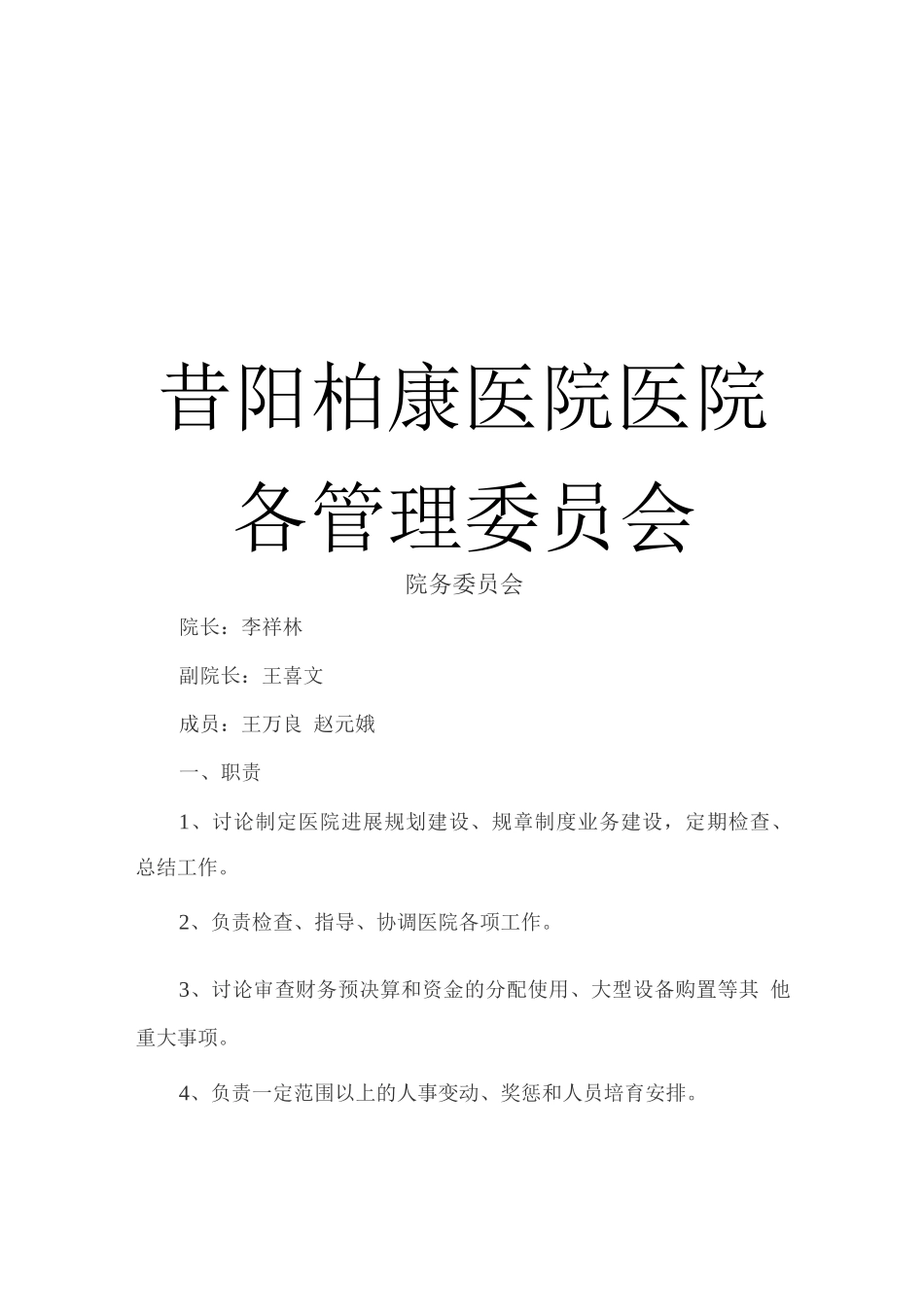 昔阳柏康医院医院各管理委员会

院务委员会

院长：李祥林

副院长：王喜文

成员：王万良 赵元娥

一、职责

1、讨论制定医院进展规划建设、规章制度业务建设，定期检查、总结工作。

2、负责检查、指导、协调医院各项工作。

3、讨论审查财务预决算和资金的分配使用、大型设备购置等其 他重大事项。

4、负责一定范围以上的人事变动、奖惩和人员培育安排。